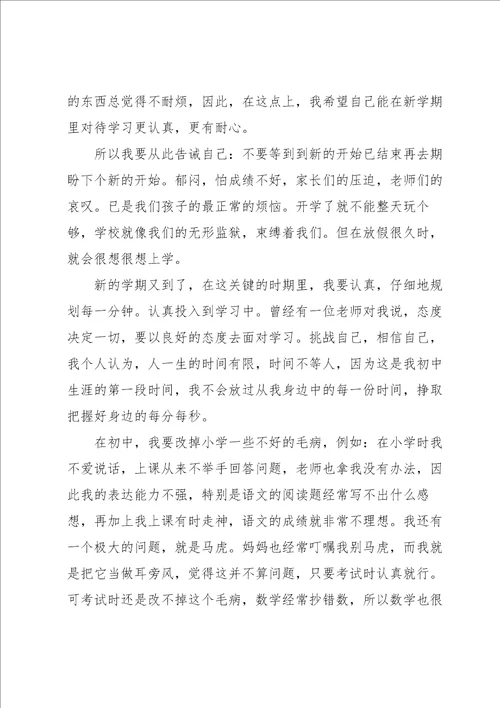 的东西总觉得不耐烦，因此，在这点上，我希望自己能在新学期里对待学习更认真，更有耐心。

所以我要从此告诫自己：不要等到到新的开始已结束再去期盼下个新的开始。郁闷，怕成绩不好，家长们的压迫，老师们的哀叹。已是我们孩子的最正常的烦恼。开学了就不能整天玩个够，学校就像我们的无形监狱，束缚着我们。但在放假很久时，就会很想很想上学。

新的学期又到了，在这关键的时期里，我要认真，仔细地规划每一分钟。认真投入到学习中。曾经有一位老师对我说，态度决定一切，要以良好的态度去面对学习。挑战自己，相信自己，我个人认为，人一生的时间有限，时间不等人，因为这是我初中生涯的第一段时间，我不会放过从我身边中的每一份时间，挣取把握好身边的每分每秒。

在初中，我要改掉小学一些不好的毛病，例如：在小学时我不爱说话，上课从来不举手回答问题，老师也拿我没有办法，因此我的表达能力不强，特别是语文的阅读题经常写不出什么感想，再加上我上课有时走神，语文的成绩就非常不理想。我还有一个极大的问题，就是马虎。妈妈也经常叮嘱我别马虎，而我就是把它当做耳旁风，觉得这并不算问题，只要考试时认真就行。可考试时还是改不掉这个毛病，数学经常抄错数，所以数学也很